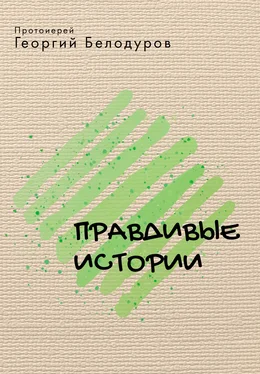 Протоиерей
Георгий Белодуров

ПРАВДИВЫЕ
ИСТОРИИ